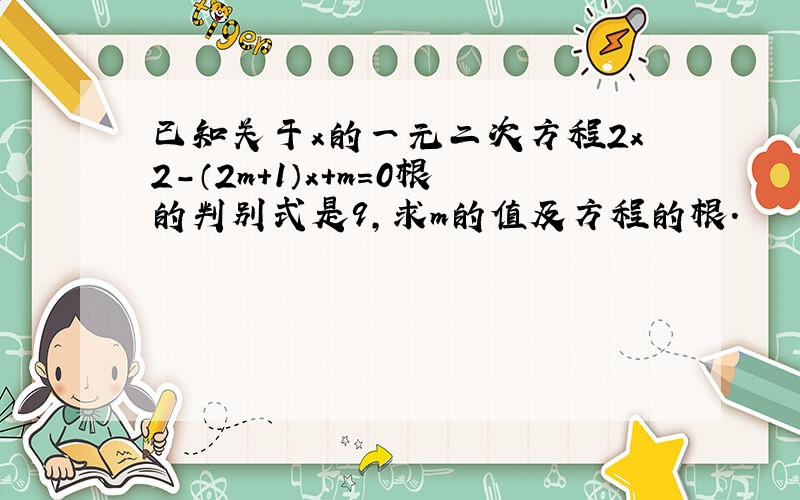 tiger

已知关于x的一元二次方程2x2-(2m+1)x+m=0根的判别式是9，求m的值及方程的根.